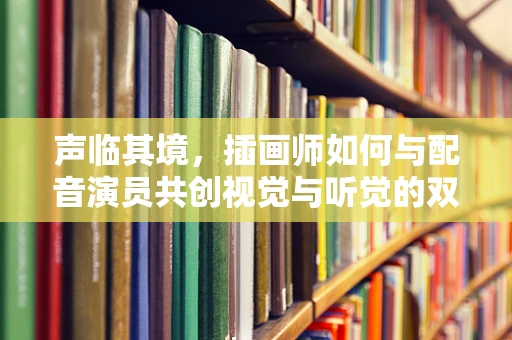 声临其境，插画师如何与配音演员共创视觉与听觉的双